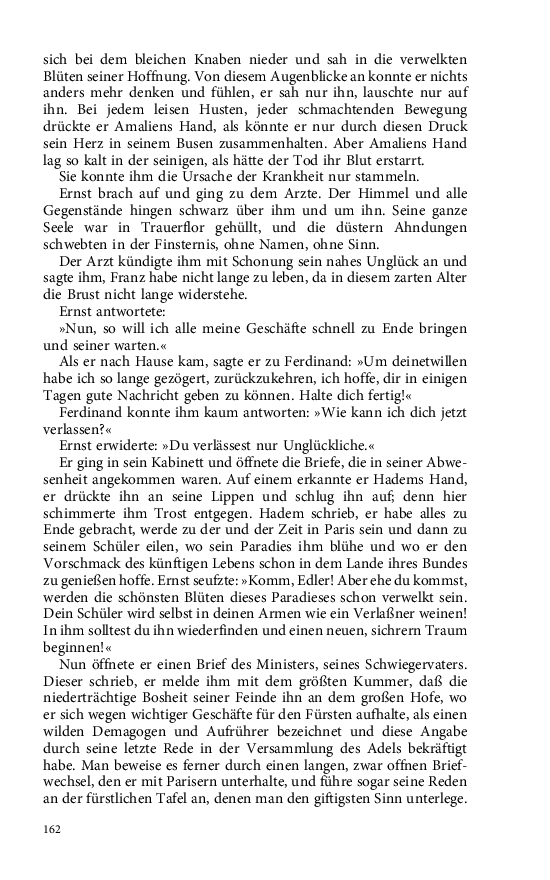 sich bei dem bleichen Knaben nieder und sah in die verwelkten Blüten seiner Hoffnung. Von diesem Augenblicke an konnte er nichts anders mehr denken und fühlen, er sah nur ihn, lauschte nur auf ihn. Bei jedem leisen Husten, jeder schmachtenden Bewegung drückte er Amaliens Hand, als könnte er nur durch diesen Druck sein Herz in seinem Busen zusammenhalten. Aber Amaliens Hand lag so kalt in der seinigen, als hätte der Tod ihr Blut erstarrt.

Sie konnte ihm die Ursache der Krankheit nur stammeln.

Ernst brach auf und ging zu dem Arzte. Der Himmel und alle Gegenstände hingen schwarz über ihm und um ihn. Seine ganze Seele war in Trauerflor gehüllt, und die düstern Ahndungen schwebten in der Finsternis, ohne Namen, ohne Sinn.

Der Arzt kündigte ihm mit Schonung sein nahes Unglück an und sagte ihm, Franz habe nicht lange zu leben, da in diesem zarten Alter die Brust nicht lange widerstehe.

Ernst antwortete:

»Nun, so will ich alle meine Geschäfte schnell zu Ende bringen und seiner warten.«

Als er nach Hause kam, sagte er zu Ferdinand: »Um deinetwillen habe ich so lange gezögert, zurückzukehren, ich hoffe, dir in einigen Tagen gute Nachricht geben zu können. Halte dich fertig!«

Ferdinand konnte ihm kaum antworten: »Wie kann ich dich jetzt verlassen?«

Ernst erwiderte: »Du verlässest nur Unglückliche.«

Er ging in sein Kabinett und öffnete die Briefe, die in seiner Abwesenheit angekommen waren. Auf einem erkannte er Hadems Hand, er drückte ihn an seine Lippen und schlug ihn auf; denn hier schimmerte ihm Trost entgegen. Hadem schrieb, er habe alles zu Ende gebracht, werde zu der und der Zeit in Paris sein und dann zu seinem Schüler eilen, wo sein Paradies ihm blühe und wo er den Vorschmack des künftigen Lebens schon in dem Lande ihres Bundes zu genießen hoffe. Ernst seufzte: »Komm, Edler! Aber ehe du kommst, werden die schönsten Blüten dieses Paradieses schon verwelkt sein. Dein Schüler wird selbst in deinen Armen wie ein Verlaßner weinen! In ihm solltest du ihn wiederfinden und einen neuen, sichrern Traum beginnen!«

Nun öffnete er einen Brief des Ministers, seines Schwiegervaters. Dieser schrieb, er melde ihm mit dem größten Kummer, daß die niederträchtige Bosheit seiner Feinde ihn an dem großen Hofe, wo er sich wegen wichtiger Geschäfte für den Fürsten aufhalte, als einen wilden Demagogen und Aufrührer bezeichnet und diese Angabe durch seine letzte Rede in der Versammlung des Adels bekräftigt habe. Man beweise es ferner durch einen langen, zwar offnen Briefwechsel, den er mit Parisern unterhalte, und führe sogar seine Reden an der fürstlichen Tafel an, denen man den giftigsten Sinn unterlege.

162